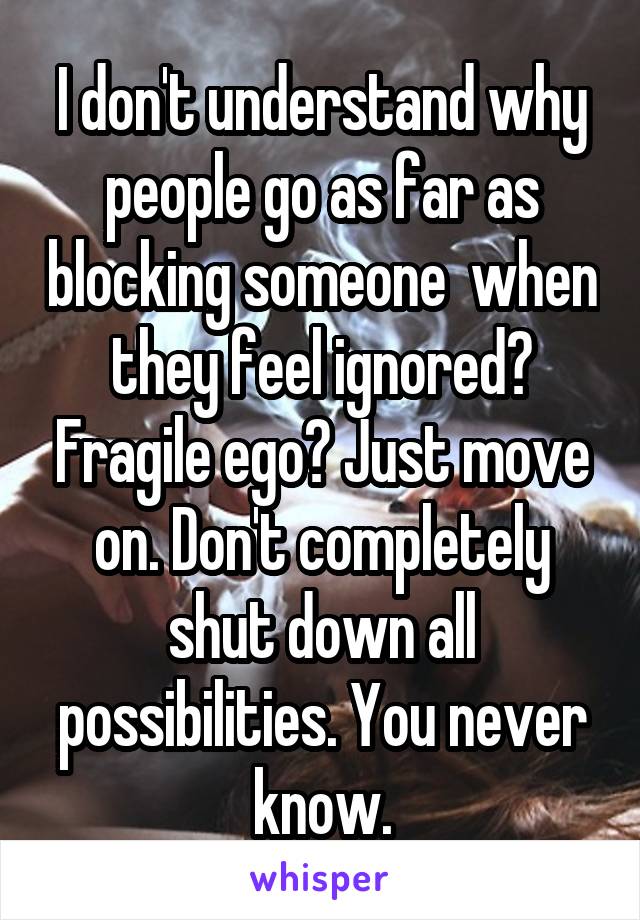 I don't understand why people go as far as blocking someone  when they feel ignored? Fragile ego? Just move on. Don't completely shut down all possibilities. You never know.

whisper